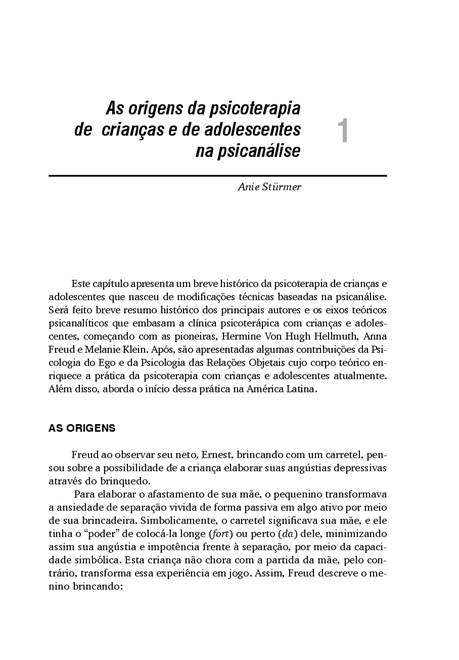 As origens da psicoterapia de crianças e de adolescentes na psicanálise

1

Anie Stürmer

Este capítulo apresenta um breve histórico da psicoterapia de crianças e adolescentes que nasceu de modificações técnicas baseadas na psicanálise. Será feito breve resumo histórico dos principais autores e os eixos teóricos psicanalíticos que embasam a clínica psicoterápica com crianças e adolescentes, começando com as pioneiras, Hermine Von Hugh Hellmuth, Anna Freud e Melanie Klein. Após, são apresentadas algumas contribuições da Psicologia do Ego e da Psicologia das Relações Objetais cujo corpo teórico enriquece a prática da psicoterapia com crianças e adolescentes atualmente. Além disso, aborda o início dessa prática na América Latina.

AS ORIGENS

Freud ao observar seu neto, Ernest, brincando com um carretel, pensou sobre a possibilidade de a criança elaborar suas angústias depressivas através do brinquedo.

Para elaborar o afastamento de sua mãe, o pequenino transformava a ansiedade de separação vivida de forma passiva em algo ativo por meio de sua brincadeira. Simbolicamente, o carretel significava sua mãe, e ele tinha o “poder” de colocá-la longe (fort) ou perto (da) dele, minimizando assim sua angústia e impotência frente à separação, por meio da capacidade simbólica. Esta criança não chora com a partida da mãe, pelo contrário, transforma essa experiência em jogo. Assim, Freud descreve o menino brincando: